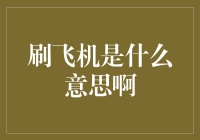 刷飞机是什么意思啊